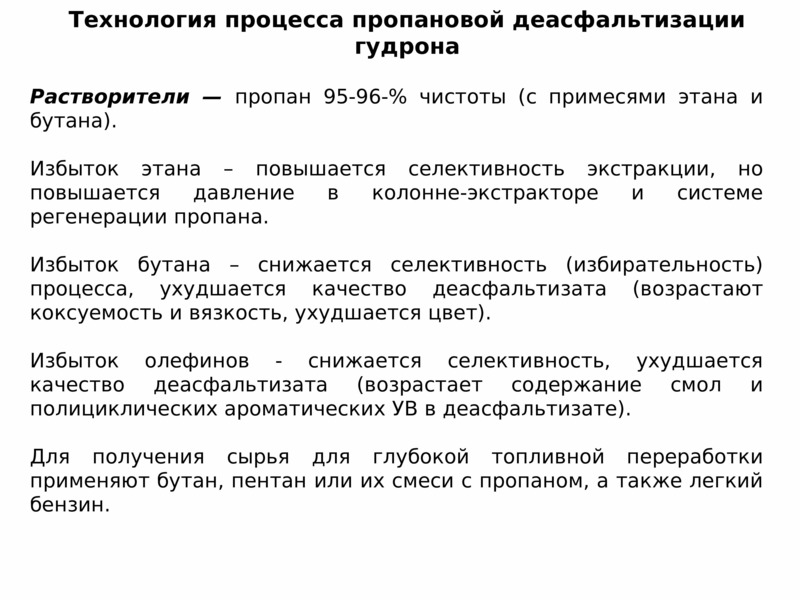 Технология процесса пропановой деасфальтизации гудрона

Растворители — пропан 95-96-% чистоты (с примесями этана и бутана).

Избыток этана – повышается селективность экстракции, но повышается давление в колонне-экстракторе и системе регенерации пропана.

Избыток бутана – снижается селективность (избирательность) процесса, ухудшается качество деасфальтизата (возрастают коксуемость и вязкость, ухудшается цвет).

Избыток олефинов - снижается селективность, ухудшается качество деасфальтизата (возрастает содержание смол и полициклических ароматических УВ в деасфальтизате).

Для получения сырья для глубокой топливной переработки применяют бутан, пентан или их смеси с пропаном, а также легкий бензин.